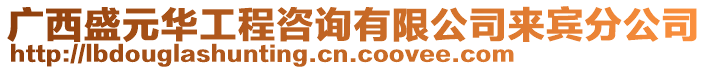 广西盛元华工程咨询有限公司来宾分公司
http://lbdouglashunting.cn.coovee.com